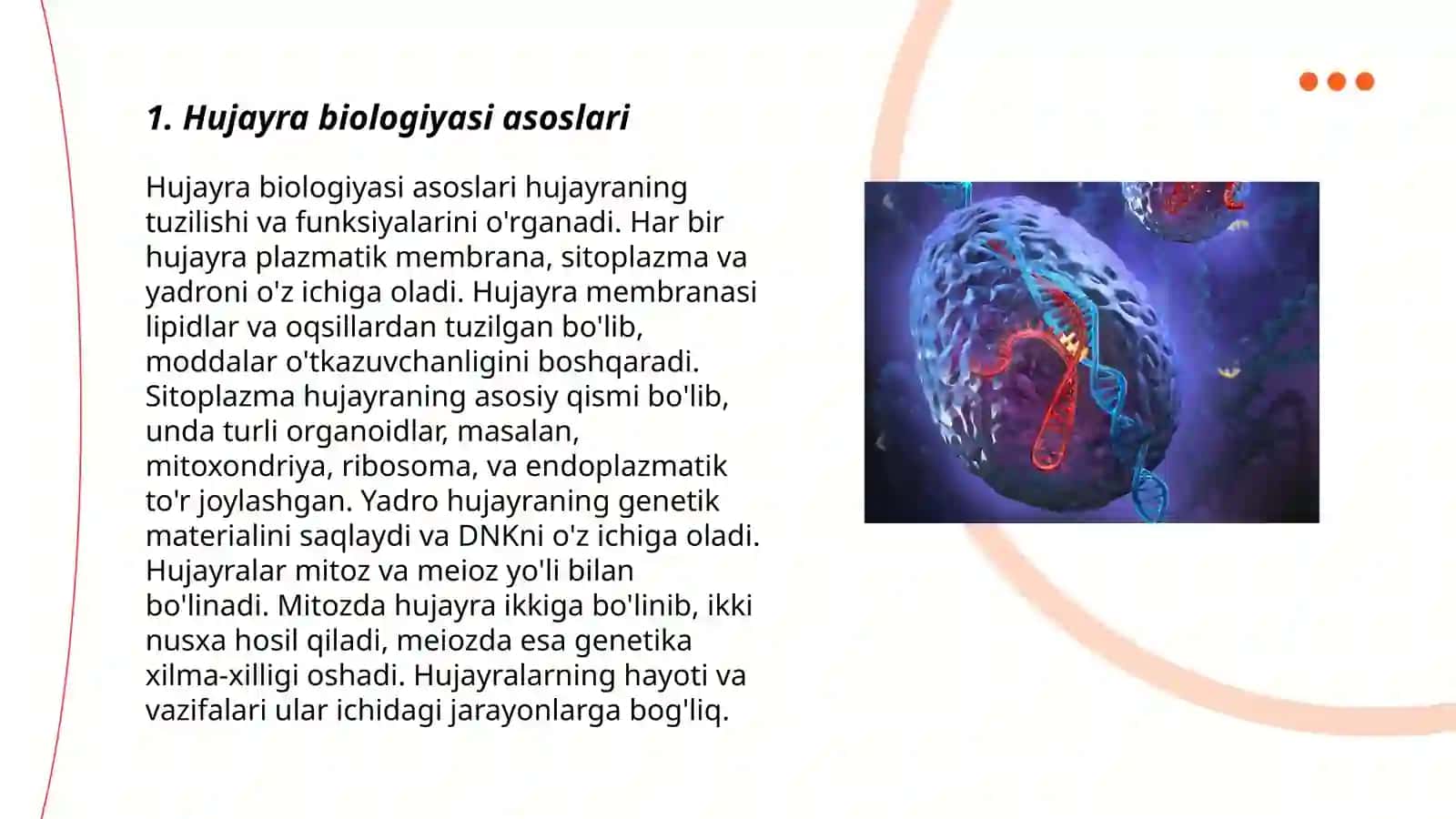 1. Hujayra biologiyasi asoslari

Hujayra biologiyasi asoslari hujayraning tuzilishi va funksiyalarini o'rganadi. Har bir hujayra plazmatik membrana, sitoplazma va yadroni o'z ichiga oladi. Hujayra membranasi lipidlar va oqsillardan tuzilgan bo'lib, moddalar o'tkazuvchanligini boshqaradi. Sitoplazma hujayraning asosiy qismi bo'lib, unda turli organoidlar, masalan, mitoxondriya, ribosoma, va endoplazmatik to'r joylashgan. Yadro hujayraning genetik materialini saqlaydi va DNKni o'z ichiga oladi. Hujayralar mitoz va meioz yo'li bilan bo'linadi. Mitozda hujayra ikkiga bo'linib, ikki nusxa hosil qiladi, meiozda esa genetika xilma-xilligi oshadi. Hujayralarning hayoti va vazifalari ular ichidagi jarayonlarga bog'liq.